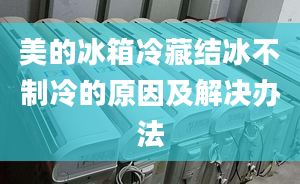 美的冰箱冷藏结冰不制冷的原因及解决办法